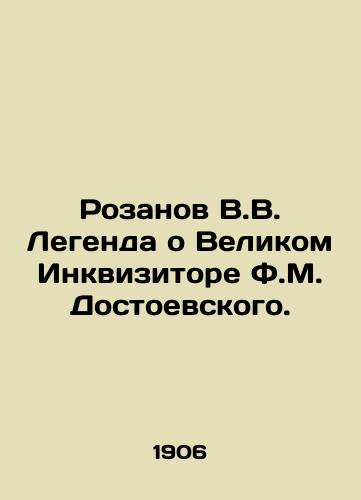 Розанов В.В. Легенда о Великом Инквизиторе Ф.М. Достоевского.

1906